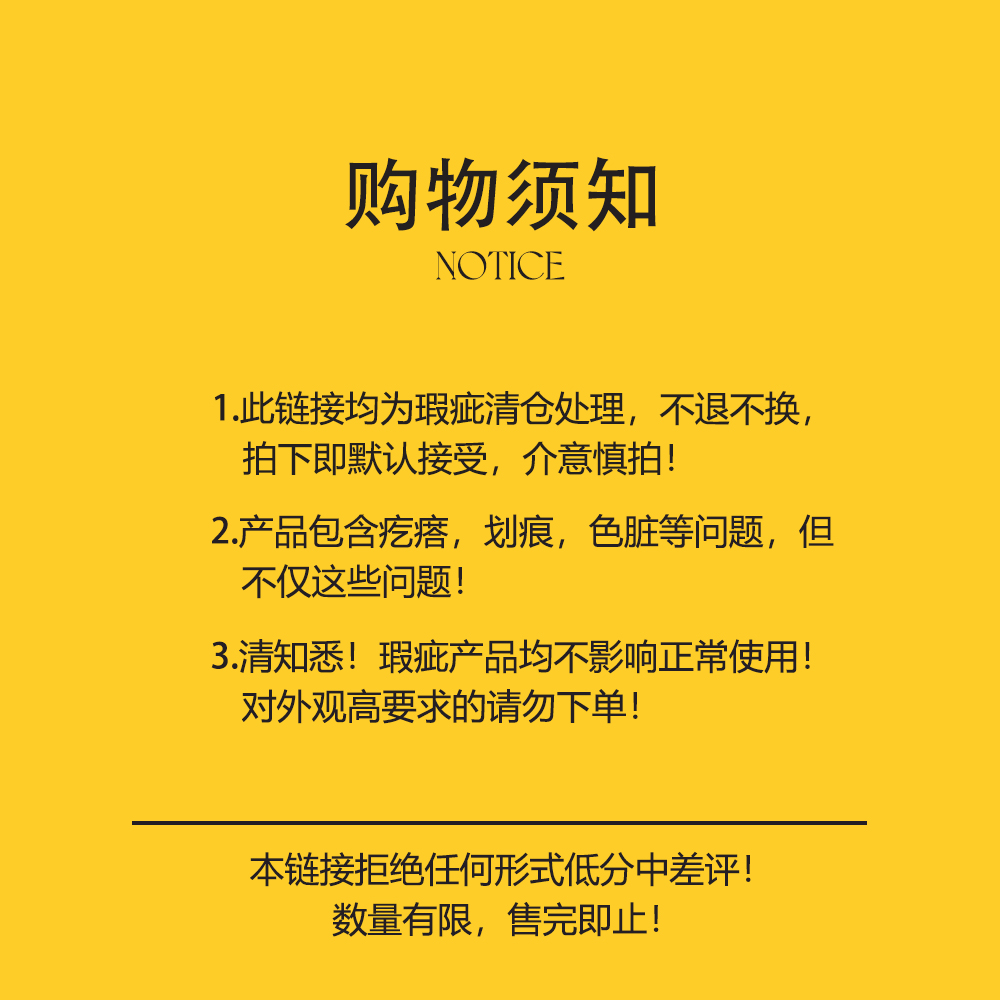 购物须知
NOTICE

1.此链接均为瑕疵清仓处理，不退不换，拍下即默认接受，介意慎拍！

2.产品包含疙瘩，划痕，色脏等问题，但不仅这些问题！

3.清知悉！瑕疵产品均不影响正常使用！对外观高要求的请勿下单！

本链接拒绝任何形式低分中差评！
数量有限，售完即止！